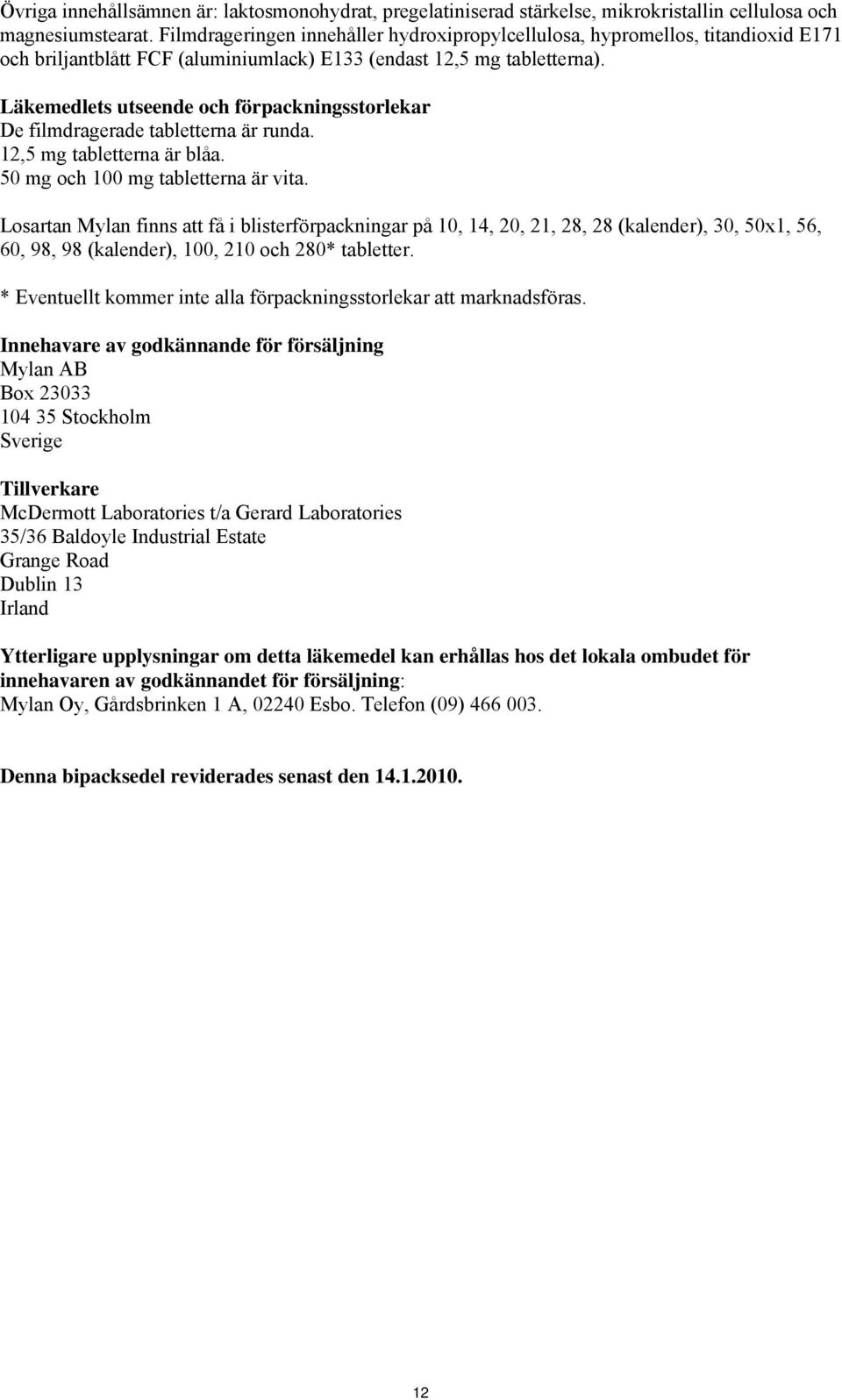 Övriga innehållsämnen är: laktosmonohydrat, pregelatiniserad stärkelse, mikrokristallin cellulosa och magnesiumstearat. Filmdrageringen innehåller hydroxipropylcellulosa, hypromellos, titandioxid E171 och briljantblått FCF (aluminiumlack) E133 (endast 12,5 mg tabletterna).

Läkemedlets utseende och förpackningsstorlekar
De filmdragerade tabletterna är runda.
12,5 mg tabletterna är blåa.
50 mg och 100 mg tabletterna är vita.

Losartan Mylan finns att få i blisterförpackningar på 10, 14, 20, 21, 28, 28 (kalender), 30, 50x1, 56, 60, 98, 98 (kalender), 100, 210 och 280* tabletter.

* Eventuellt kommer inte alla förpackningsstorlekar att marknadsföras.

Innehavare av godkännande för försäljning
Mylan AB
Box 23033
104 35 Stockholm
Sverige

Tillverkare
McDermott Laboratories t/a Gerard Laboratories
35/36 Baldoyle Industrial Estate
Grange Road
Dublin 13
Irland

Ytterligare upplysningar om detta läkemedel kan erhållas hos det lokala ombudet för innehavaren av godkännandet för försäljning:
Mylan Oy, Gårdsbrinken 1 A, 02240 Esbo. Telefon (09) 466 003.

Denna bipacksedel reviderades senast den 14.1.2010.

12